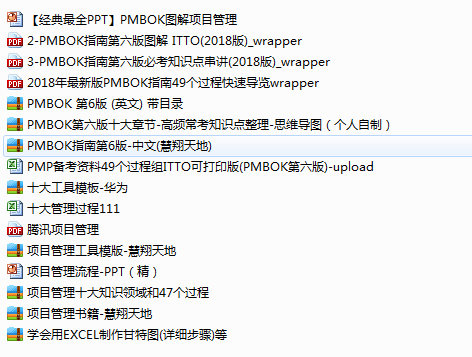 【经典最全PPT】PMBOK图解项目管理
2-PMBOK指南第六版图解 ITTO(2018版)_wrapper
3-PMBOK指南第六版必考知识点串讲(2018版)_wrapper
2018年最新版PMBOK指南49个过程快速导览wrapper
PMBOK 第6版 (英文) 带目录
PMBOK第六版十大章节-高频常考知识点整理-思维导图（个人自制）
PMBOK指南第6版-中文(慧翔天地)
PMP备考资料49个过程组ITTO可打印版(PMBOK第六版)-upload
十大工具模板-华为
十大管理过程111
腾讯项目管理
项目管理工具模版-慧翔天地
项目管理流程-PPT（精）
项目管理十大知识领域和47个过程
项目管理书籍-慧翔天地
学会用EXCEL制作甘特图(详细步骤)等